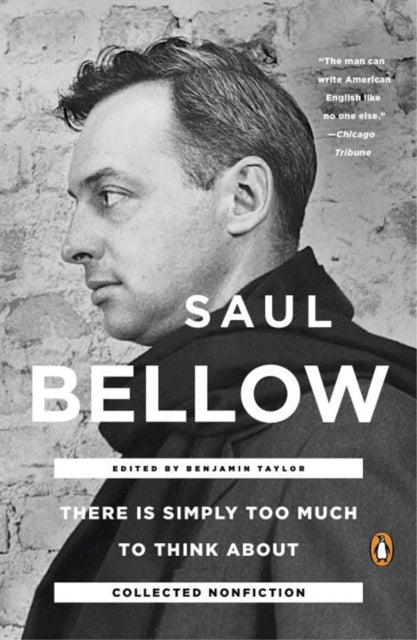 "The man can write American English like no one else."
—Chicago Tribune

SAUL
BELLOW

EDITED BY BENJAMIN TAYLOR

THERE IS SIMPLY TOO MUCH TO THINK ABOUT

COLLECTED NONFICTION